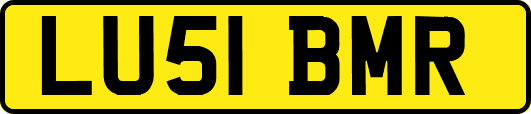 LU51 BMR